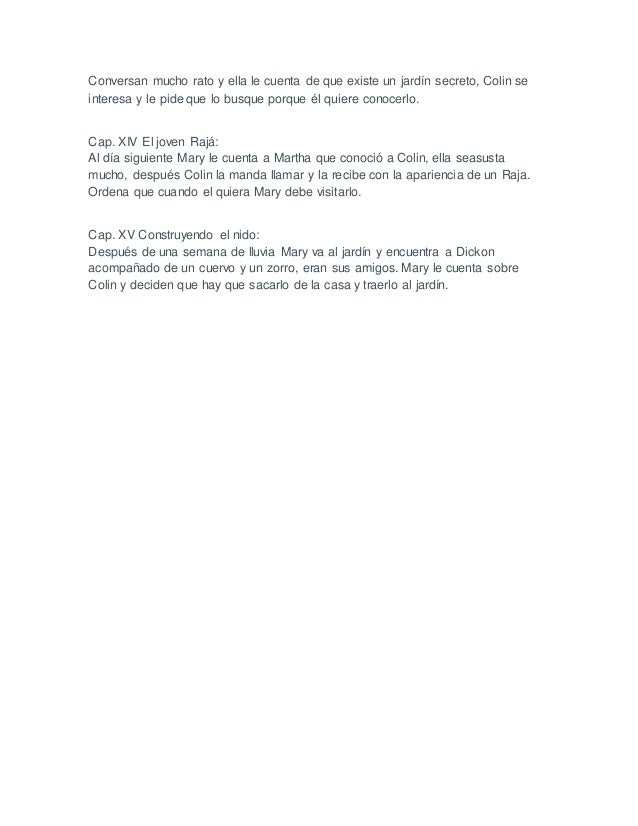 Conversan mucho rato y ella le cuenta de que existe un jardín secreto, Colin se interesa y le pide que lo busque porque él quiere conocerlo.

Cap. XIV El joven Rajá:
Al día siguiente Mary le cuenta a Martha que conoció a Colin, ella seasusta mucho, después Colin la manda llamar y la recibe con la apariencia de un Raja. Ordena que cuando el quiera Mary debe visitarlo.

Cap. XV Construyendo el nido:
Después de una semana de lluvia Mary va al jardín y encuentra a Dickon acompañado de un cuervo y un zorro, eran sus amigos. Mary le cuenta sobre Colin y deciden que hay que sacarlo de la casa y traerlo al jardín.